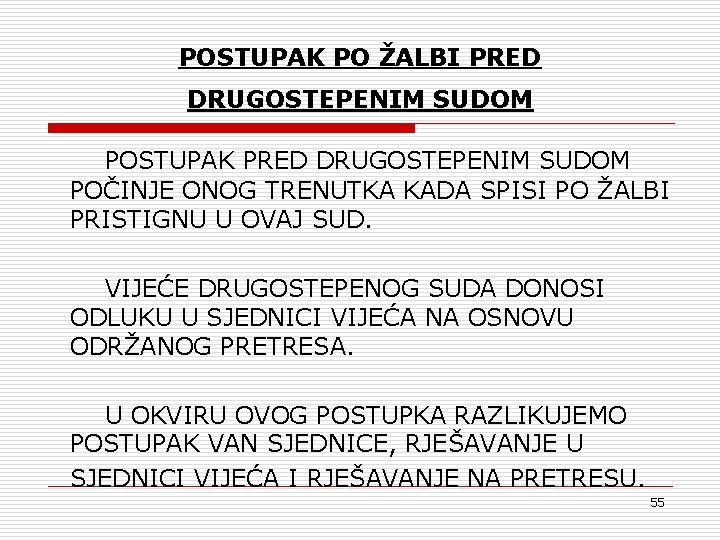 POSTUPAK PO ŽALBI PRED DRUGOSTEPENIM SUDOM

POSTUPAK PRED DRUGOSTEPENIM SUDOM POČINJE ONOG TRENUTKA KADA SPISI PO ŽALBI PRISTIGNU U OVAJ SUD.

VIJEĆE DRUGOSTEPENOG SUDA DONOSI ODLUKU U SJEDNICI VIJEĆA NA OSNOVU ODRŽANOG PRETRESA.

U OKVIRU OVOG POSTUPKA RAZLIKUJEMO POSTUPAK VAN SJEDNICE, RJEŠAVANJE U SJEDNICI VIJEĆA I RJEŠAVANJE NA PRETRESU.

55